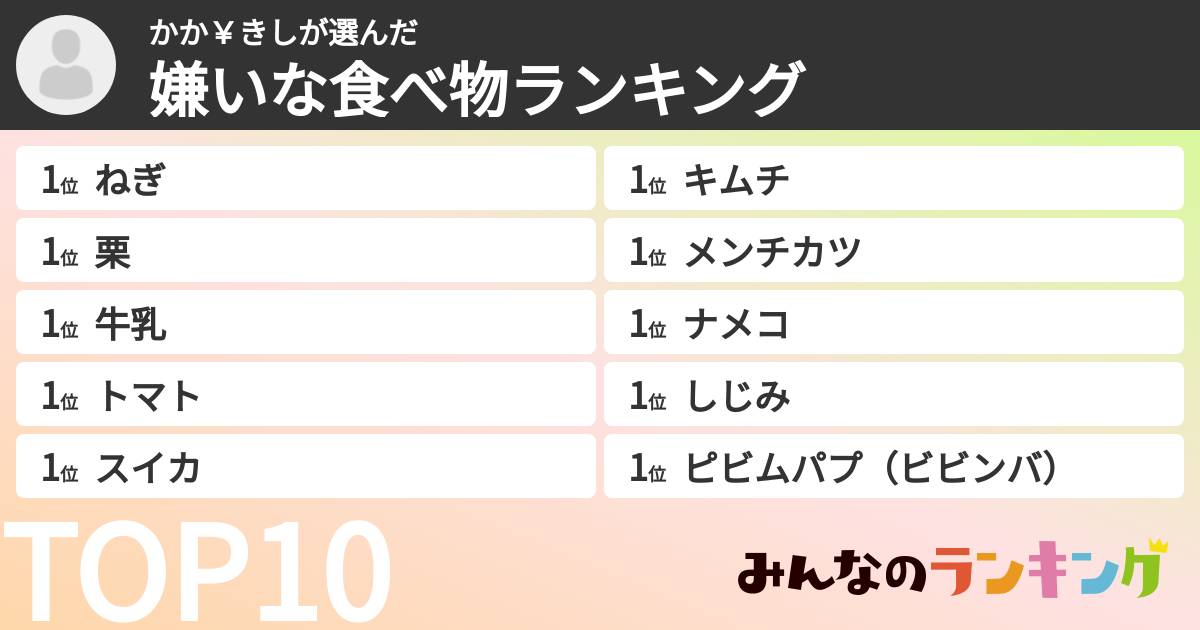 かか￥きしが選んだ
嫌いな食べ物ランキング

1位 ねぎ
1位 栗
1位 牛乳
1位 トマト
1位 スイカ

1位 キムチ
1位 メンチカツ
1位 ナメコ
1位 しじみ
1位 ピビムパプ（ビビンバ）

TOP10

みんなのランキング